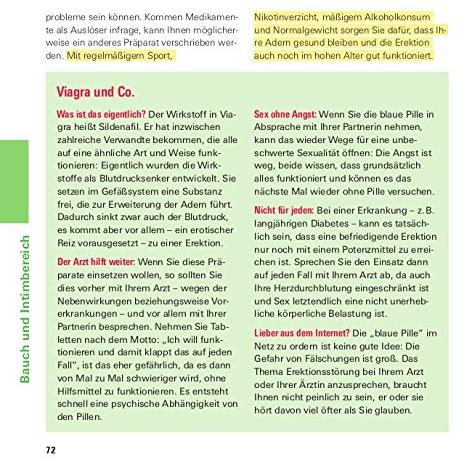 probleme sein können. Kommen Medikamente als Auslöser infrage, kann Ihnen möglicherweise ein anderes Präparat verschrieben werden. Mit regelmäßigem Sport,

Nikotinverzicht, mäßigem Alkoholkonsum und Normalgewicht sorgen Sie dafür, dass Ihre Adern gesund bleiben und die Erektion auch noch im hohen Alter gut funktioniert.

Viagra und Co.

Was ist das eigentlich? Der Wirkstoff in Viagra heißt Sildenafil. Er hat inzwischen zahlreiche Verwandte bekommen, die alle auf eine ähnliche Art und Weise funktionieren: Eigentlich wurden die Wirkstoffe als Blutdrucksenker entwickelt. Sie setzen im Gefäßsystem eine Substanz frei, die zur Erweiterung der Adern führt. Dadurch sinkt zwar auch der Blutdruck, es kommt aber vor allem – ein erotischer Reiz vorausgesetzt – zu einer Erektion.

Der Arzt hilft weiter: Wenn Sie diese Präparate einsetzen wollen, so sollten Sie dies vorher mit Ihrem Arzt – wegen der Nebenwirkungen beziehungsweise Vorerkrankungen – und vor allem mit Ihrer Partnerin besprechen. Nehmen Sie Tabletten nach dem Motto: „Ich will funktionieren und damit klappt das auf jeden Fall", ist das eher gefährlich, da es dann von Mal zu Mal schwieriger wird, ohne Hilfsmittel zu funktionieren. Es entsteht schnell eine psychische Abhängigkeit von den Pillen.

Sex ohne Angst: Wenn Sie die blaue Pille in Absprache mit Ihrer Partnerin nehmen, kann das wieder Wege für eine unbeschwerte Sexualität öffnen: Die Angst ist weg, beide wissen, dass grundsätzlich alles funktioniert und können es das nächste Mal wieder ohne Pille versuchen.

Nicht für jeden: Bei einer Erkrankung – z.B. langjährigen Diabetes – kann es tatsächlich sein, dass eine befriedigende Erektion nur noch mit einem Potenzmittel zu erreichen ist. Sprechen Sie den Einsatz dann auf jeden Fall mit Ihrem Arzt ab, da auch Ihre Herzdurchblutung eingeschränkt ist und Sex letztendlich eine nicht unerhebliche körperliche Belastung ist.

Lieber aus dem Internet? Die „blaue Pille" im Netz zu ordern ist keine gute Idee: Die Gefahr von Fälschungen ist groß. Das Thema Erektionsstörung bei Ihrem Arzt oder Ihrer Ärztin anzusprechen, braucht Ihnen nicht peinlich zu sein, er oder sie hört davon viel öfter als Sie glauben.

Bauch und Intimbereich

72